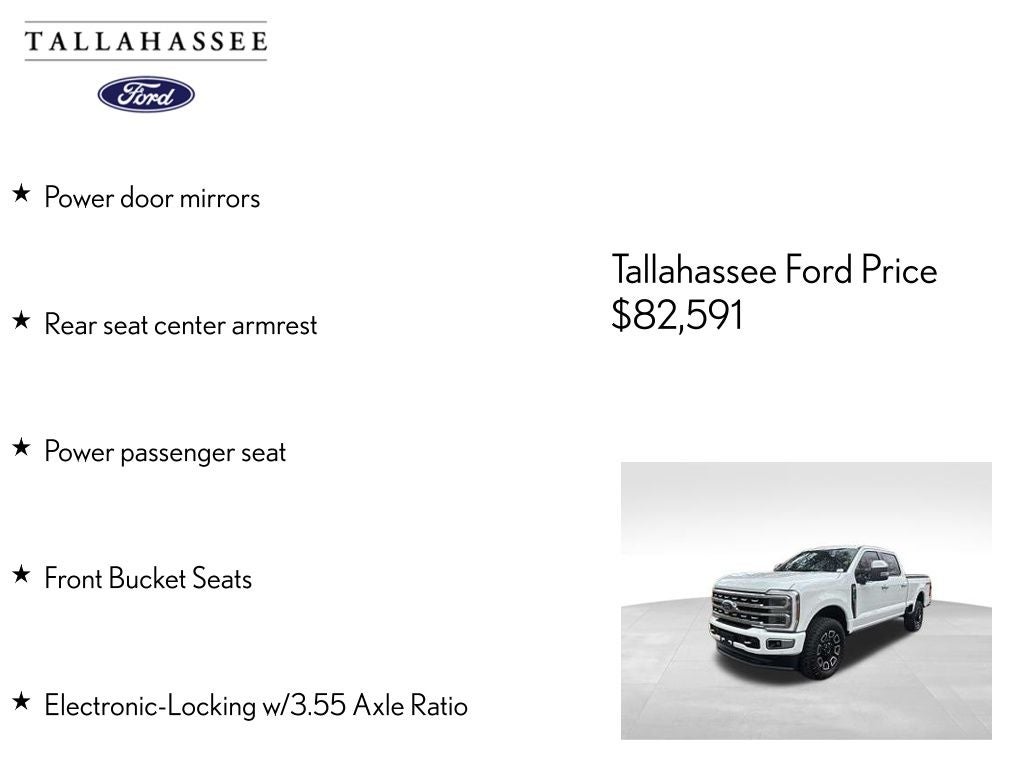 TALLAHASSEE

Ford

★ Power door mirrors

★ Rear seat center armrest

★ Power passenger seat

★ Front Bucket Seats

★ Electronic-Locking w/3.55 Axle Ratio

Tallahassee Ford Price
$82,591